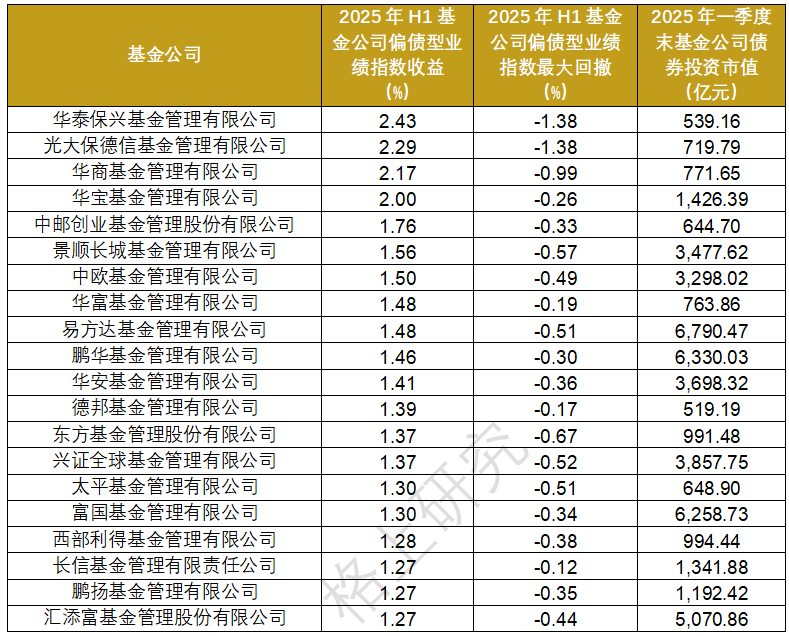 | 基金公司 | 2025年H1基金公司偏债型业绩指数收益(%) | 2025年H1基金公司偏债型业绩指数最大回撤(%) | 2025年一季度末基金公司债券投资市值(亿元) |
|---|---|---|---|
| 华泰保兴基金管理有限公司 | 2.43 | -1.38 | 539.16 |
| 光大保德信基金管理有限公司 | 2.29 | -1.38 | 719.79 |
| 华商基金管理有限公司 | 2.17 | -0.99 | 771.65 |
| 华宝基金管理有限公司 | 2.00 | -0.26 | 1,426.39 |
| 中邮创业基金管理股份有限公司 | 1.76 | -0.33 | 644.70 |
| 景顺长城基金管理有限公司 | 1.56 | -0.57 | 3,477.62 |
| 中欧基金管理有限公司 | 1.50 | -0.49 | 3,298.02 |
| 华富基金管理有限公司 | 1.48 | -0.19 | 763.86 |
| 易方达基金管理有限公司 | 1.48 | -0.51 | 6,790.47 |
| 鹏华基金管理有限公司 | 1.46 | -0.30 | 6,330.03 |
| 华安基金管理有限公司 | 1.41 | -0.36 | 3,698.32 |
| 德邦基金管理有限公司 | 1.39 | -0.17 | 519.19 |
| 东方基金管理股份有限公司 | 1.37 | -0.67 | 991.48 |
| 兴证全球基金管理有限公司 | 1.37 | -0.52 | 3,857.75 |
| 太平基金管理有限公司 | 1.30 | -0.51 | 648.90 |
| 富国基金管理有限公司 | 1.30 | -0.34 | 6,258.73 |
| 西部利得基金管理有限公司 | 1.28 | -0.38 | 994.44 |
| 长信基金管理有限责任公司 | 1.27 | -0.12 | 1,341.88 |
| 鹏扬基金管理有限公司 | 1.27 | -0.35 | 1,192.42 |
| 汇添富基金管理股份有限公司 | 1.27 | -0.44 | 5,070.86 |

格上研究